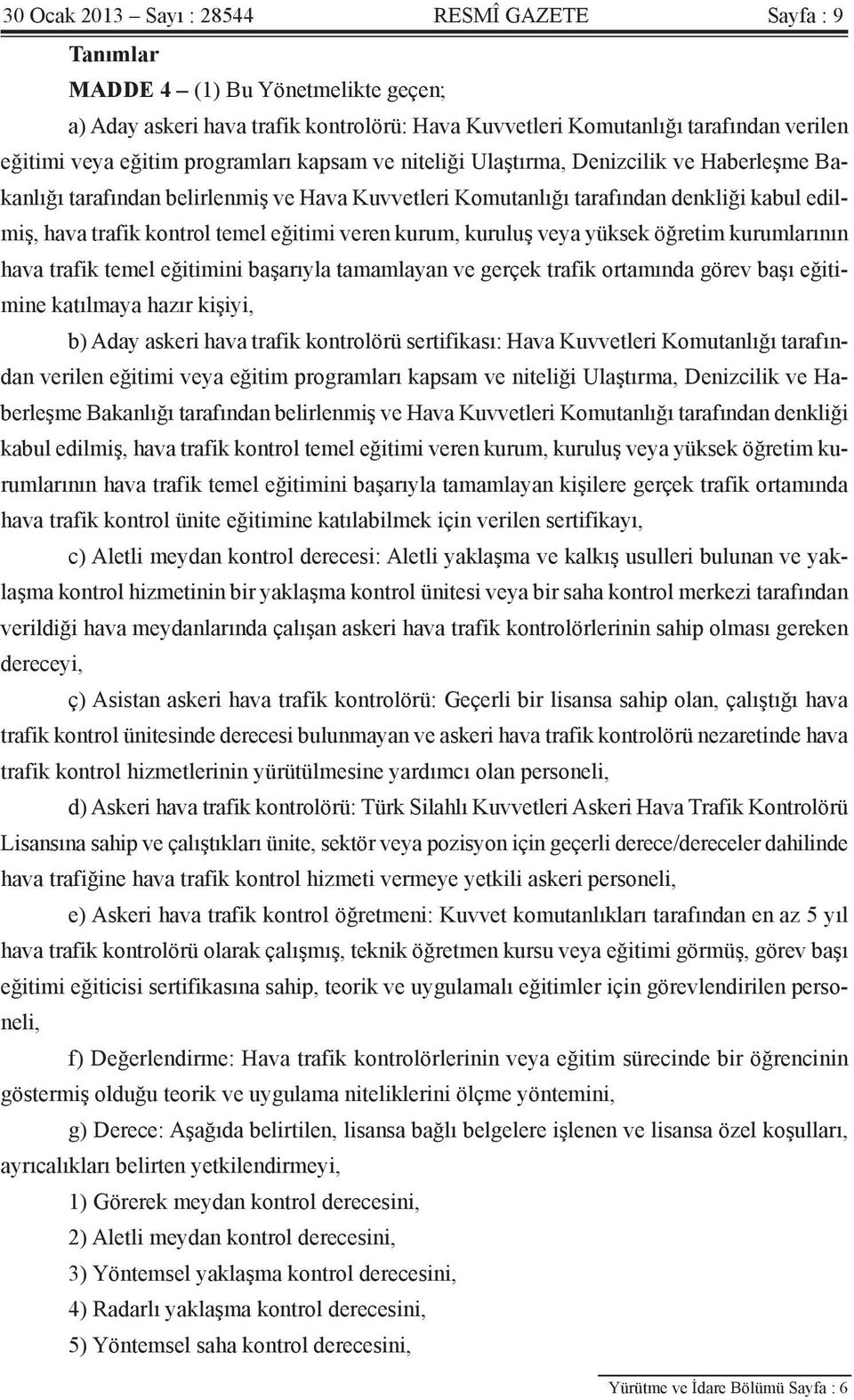 30 Ocak 2013 – Sayı : 28544 RESMÎ GAZETE Sayfa : 9

Tanımlar

MADDE 4 – (1) Bu Yönetmelikte geçen;

a) Aday askeri hava trafik kontrolörü: Hava Kuvvetleri Komutanlığı tarafından verilen eğitimi veya eğitim programları kapsam ve niteliği Ulaştırma, Denizcilik ve Haberleşme Bakanlığı tarafından belirlenmiş ve Hava Kuvvetleri Komutanlığı tarafından denkliği kabul edilmiş, hava trafik kontrol temel eğitimi veren kurum, kuruluş veya yüksek öğretim kurumlarının hava trafik temel eğitimini başarıyla tamamlayan ve gerçek trafik ortamında görev başı eğitimine katılmaya hazır kişiyi,

b) Aday askeri hava trafik kontrolörü sertifikası: Hava Kuvvetleri Komutanlığı tarafından verilen eğitimi veya eğitim programları kapsam ve niteliği Ulaştırma, Denizcilik ve Haberleşme Bakanlığı tarafından belirlenmiş ve Hava Kuvvetleri Komutanlığı tarafından denkliği kabul edilmiş, hava trafik kontrol temel eğitimi veren kurum, kuruluş veya yüksek öğretim kurumlarının hava trafik temel eğitimini başarıyla tamamlayan kişilere gerçek trafik ortamında hava trafik kontrol ünite eğitimine katılabilmek için verilen sertifikayı,

c) Aletli meydan kontrol derecesi: Aletli yaklaşma ve kalkış usulleri bulunan ve yaklaşma kontrol hizmetinin bir yaklaşma kontrol ünitesi veya bir saha kontrol merkezi tarafından verildiği hava meydanlarında çalışan askeri hava trafik kontrolörlerinin sahip olması gereken dereceyi,

ç) Asistan askeri hava trafik kontrolörü: Geçerli bir lisansa sahip olan, çalıştığı hava trafik kontrol ünitesinde derecesi bulunmayan ve askeri hava trafik kontrolörü nezaretinde hava trafik kontrol hizmetlerinin yürütülmesine yardımcı olan personeli,

d) Askeri hava trafik kontrolörü: Türk Silahlı Kuvvetleri Askeri Hava Trafik Kontrolörü Lisansına sahip ve çalıştıkları ünite, sektör veya pozisyon için geçerli derece/dereceler dahilinde hava trafiğine hava trafik kontrol hizmeti vermeye yetkili askeri personeli,

e) Askeri hava trafik kontrol öğretmeni: Kuvvet komutanlıkları tarafından en az 5 yıl hava trafik kontrolörü olarak çalışmış, teknik öğretmen kursu veya eğitimi görmüş, görev başı eğitimi eğiticisi sertifikasına sahip, teorik ve uygulamalı eğitimler için görevlendirilen personeli,

f) Değerlendirme: Hava trafik kontrolörlerinin veya eğitim sürecinde bir öğrencinin göstermiş olduğu teorik ve uygulama niteliklerini ölçme yöntemini,

g) Derece: Aşağıda belirtilen, lisansa bağlı belgelere işlenen ve lisansa özel koşulları, ayrıcalıkları belirten yetkilendirmeyi,

1) Görerek meydan kontrol derecesini,

2) Aletli meydan kontrol derecesini,

3) Yöntemsel yaklaşma kontrol derecesini,

4) Radarlı yaklaşma kontrol derecesini,

5) Yöntemsel saha kontrol derecesini,

Yürütme ve İdare Bölümü Sayfa : 6